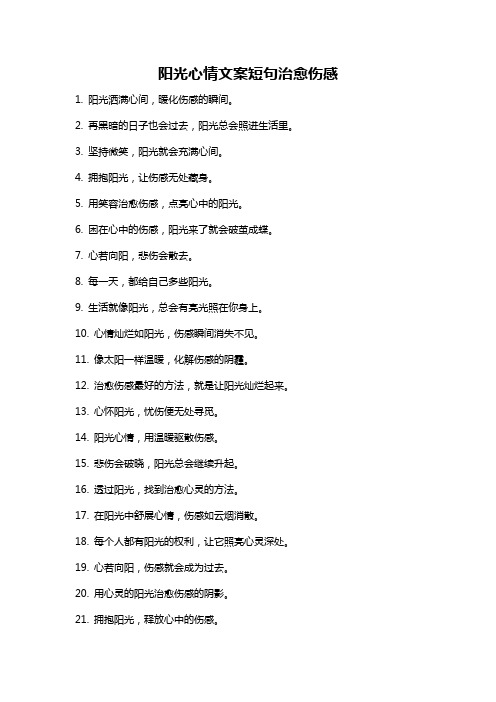 阳光心情文案短句治愈伤感

1. 阳光洒满心间，暖化伤感的瞬间。

2. 再黑暗的日子也会过去，阳光总会照进生活里。

3. 坚持微笑，阳光就会充满心间。

4. 拥抱阳光，让伤感无处藏身。

5. 用笑容治愈伤感，点亮心中的阳光。

6. 困在心中的伤感，阳光来了就会破茧成蝶。

7. 心若向阳，悲伤会散去。

8. 每一天，都给自己多些阳光。

9. 生活就像阳光，总会有亮光照在你身上。

10. 心情灿烂如阳光，伤感瞬间消失不见。

11. 像太阳一样温暖，化解伤感的阴霾。

12. 治愈伤感最好的方法，就是让阳光灿烂起来。

13. 心怀阳光，忧伤便无处寻觅。

14. 阳光心情，用温暖驱散伤感。

15. 悲伤会破晓，阳光总会继续升起。

16. 透过阳光，找到治愈心灵的方法。

17. 在阳光中舒展心情，伤感如云烟消散。

18. 每个人都有阳光的权利，让它照亮心灵深处。

19. 心若向阳，伤感就会成为过去。

20. 用心灵的阳光治愈伤感的阴影。

21. 拥抱阳光，释放心中的伤感。